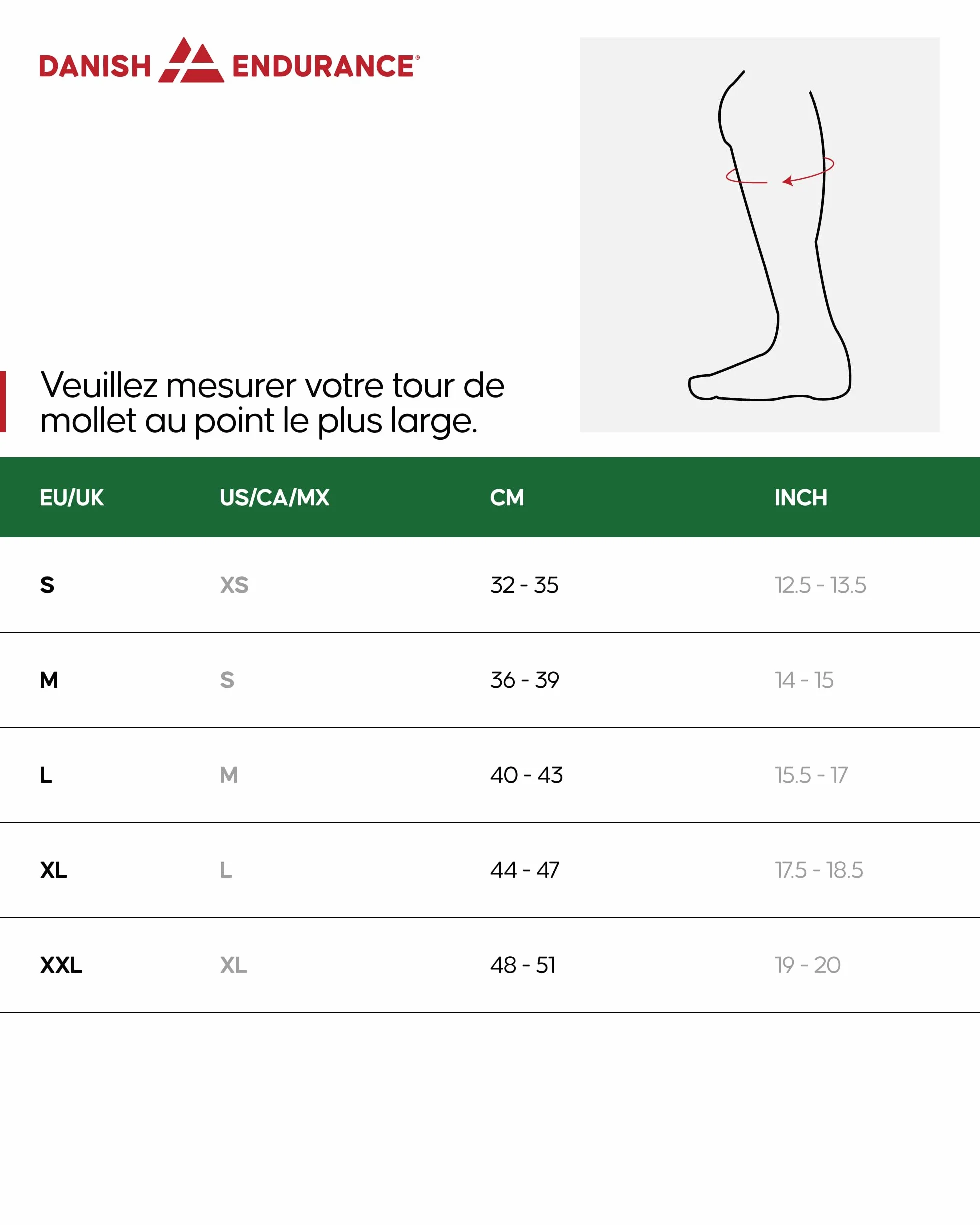 DANISH ENDURANCE®

Veuillez mesurer votre tour de mollet au point le plus large.

| EU/UK | US/CA/MX | CM | INCH |
|---|---|---|---|
| S | XS | 32 - 35 | 12.5 - 13.5 |
| M | S | 36 - 39 | 14 - 15 |
| L | M | 40 - 43 | 15.5 - 17 |
| XL | L | 44 - 47 | 17.5 - 18.5 |
| XXL | XL | 48 - 51 | 19 - 20 |